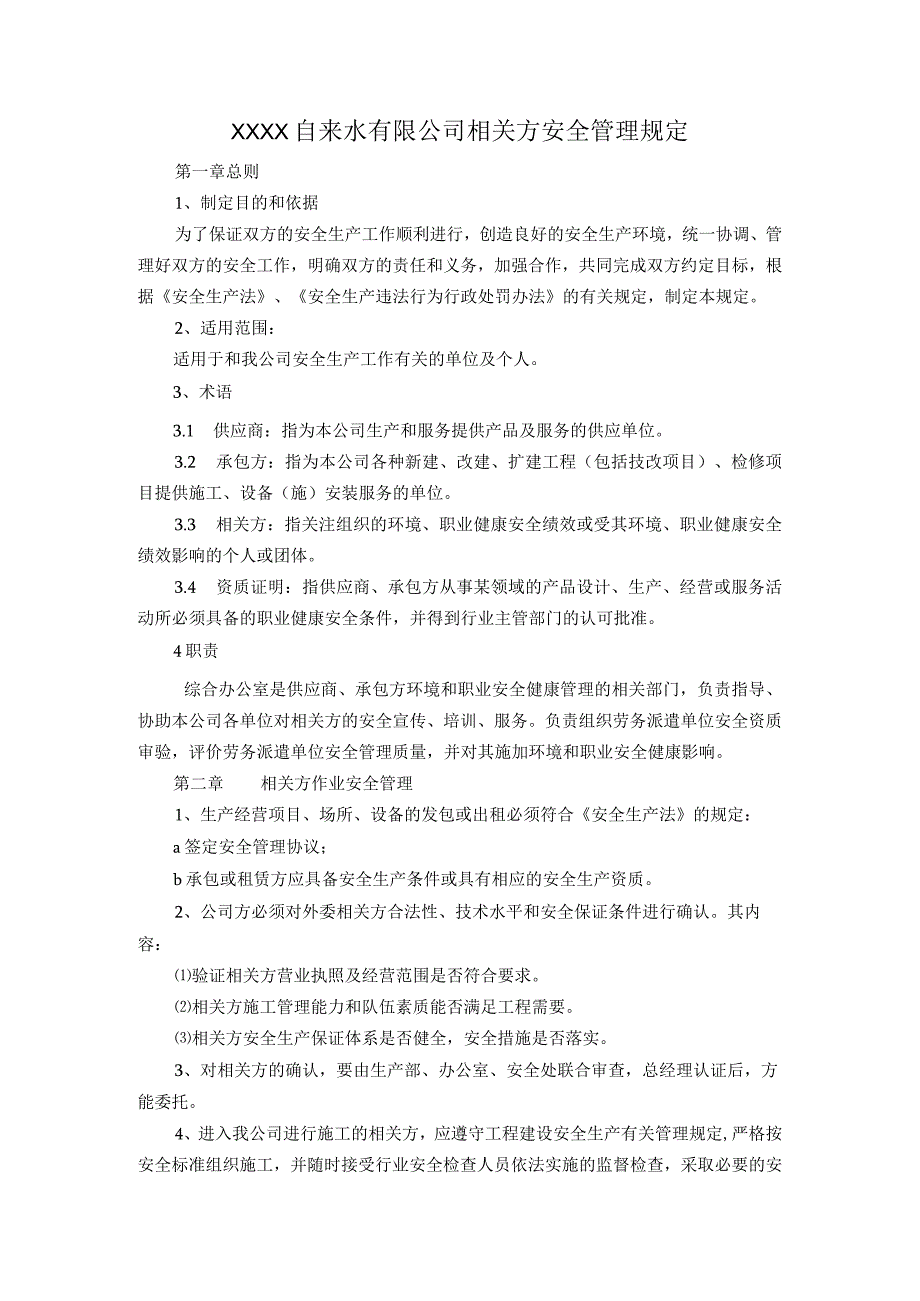 XXXX自来水有限公司相关方安全管理规定

第一章总则

1、制定目的和依据

为了保证双方的安全生产工作顺利进行，创造良好的安全生产环境，统一协调、管理好双方的安全工作，明确双方的责任和义务，加强合作，共同完成双方约定目标，根据《安全生产法》、《安全生产违法行为行政处罚办法》的有关规定，制定本规定。

2、适用范围：

适用于和我公司安全生产工作有关的单位及个人。

3、术语

3.1 供应商：指为本公司生产和服务提供产品及服务的供应单位。

3.2 承包方：指为本公司各种新建、改建、扩建工程（包括技改项目）、检修项目提供施工、设备（施）安装服务的单位。

3.3 相关方：指关注组织的环境、职业健康安全绩效或受其环境、职业健康安全绩效影响的个人或团体。

3.4 资质证明：指供应商、承包方从事某领域的产品设计、生产、经营或服务活动所必须具备的职业健康安全条件，并得到行业主管部门的认可批准。

4职责

综合办公室是供应商、承包方环境和职业安全健康管理的相关部门，负责指导、协助本公司各单位对相关方的安全宣传、培训、服务。负责组织劳务派遣单位安全资质审验，评价劳务派遣单位安全管理质量，并对其施加环境和职业安全健康影响。

第二章 相关方作业安全管理

1、生产经营项目、场所、设备的发包或出租必须符合《安全生产法》的规定：

a签定安全管理协议；

b承包或租赁方应具备安全生产条件或具有相应的安全生产资质。

2、公司方必须对外委相关方合法性、技术水平和安全保证条件进行确认。其内容：

⑴验证相关方营业执照及经营范围是否符合要求。

⑵相关方施工管理能力和队伍素质能否满足工程需要。

⑶相关方安全生产保证体系是否健全，安全措施是否落实。

3、对相关方的确认，要由生产部、办公室、安全处联合审查，总经理认证后，方能委托。

4、进入我公司进行施工的相关方，应遵守工程建设安全生产有关管理规定,严格按安全标准组织施工，并随时接受行业安全检查人员依法实施的监督检查，采取必要的安